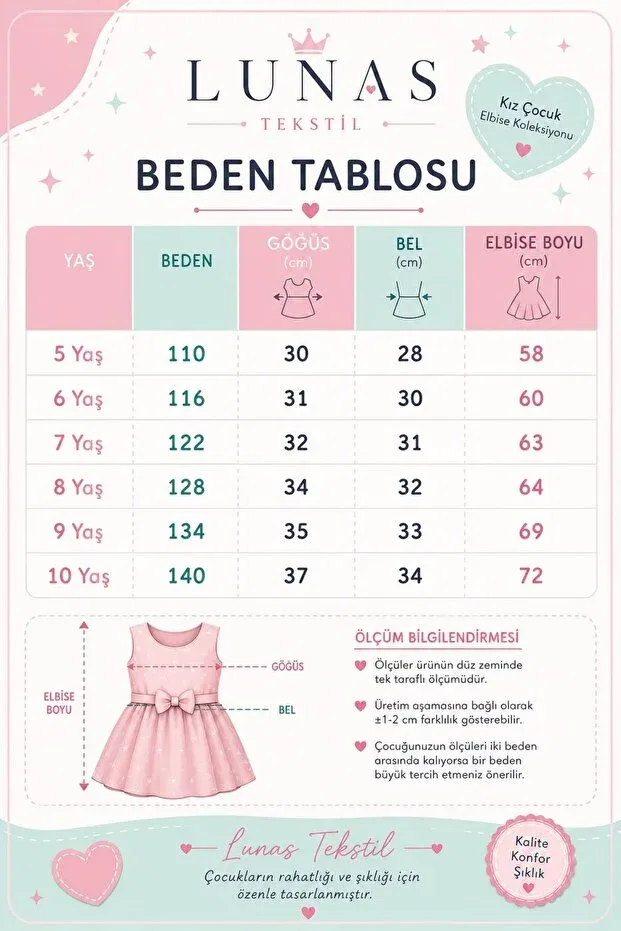 LUNAS
TEKSTİL

Kız Çocuk
Elbise Koleksiyonu

BEDEN TABLOSU

| YAŞ | BEDEN | GÖĞÜS (cm) | BEL (cm) | ELBİSE BOYU (cm) |
|---|---|---|---|---|
| 5 Yaş | 110 | 30 | 28 | 58 |
| 6 Yaş | 116 | 31 | 30 | 60 |
| 7 Yaş | 122 | 32 | 31 | 63 |
| 8 Yaş | 128 | 34 | 32 | 64 |
| 9 Yaş | 134 | 35 | 33 | 69 |
| 10 Yaş | 140 | 37 | 34 | 72 |

ELBİSE BOYU
GÖĞÜS
BEL

ÖLÇÜM BİLGİLENDİRMESİ

Ölçüler ürünün düz zeminde tek taraflı ölçümüdür.

Üretim aşamasına bağlı olarak ±1-2 cm farklılık gösterebilir.

Çocuğunuzun ölçüleri iki beden arasında kalıyorsa bir beden büyük tercih etmeniz önerilir.

Lunas Tekstil
Çocukların rahatlığı ve şıklığı için özenle tasarlanmıştır.

Kalite
Konfor
Şıklık